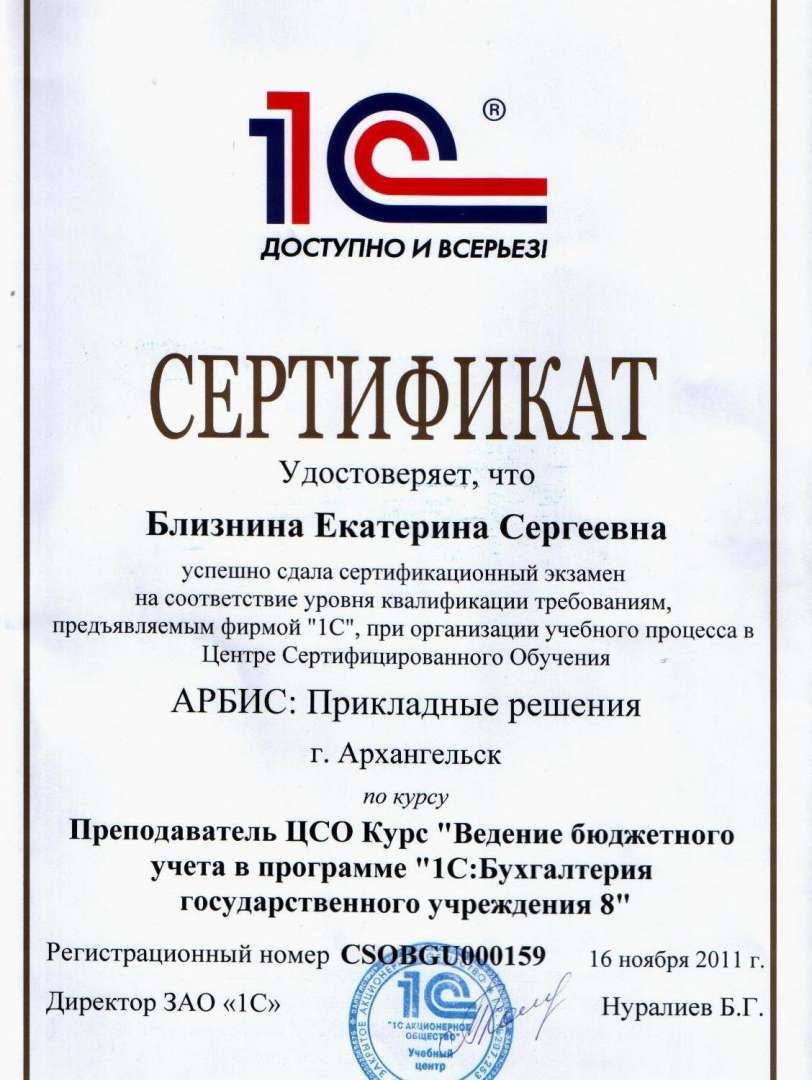 1С ®
ДОСТУПНО И ВСЕРЬЕЗ!

СЕРТИФИКАТ

Удостоверяет, что

Близнина Екатерина Сергеевна

успешно сдала сертификационный экзамен на соответствие уровня квалификации требованиям, предъявляемым фирмой "1С", при организации учебного процесса в Центре Сертифицированного Обучения

АРБИС: Прикладные решения

г. Архангельск

по курсу

Преподаватель ЦСО Курс "Ведение бюджетного учета в программе "1С:Бухгалтерия государственного учреждения 8"

Регистрационный номер CSOBGU000159   16 ноября 2011 г.

Директор ЗАО «1С»   Нуралиев Б.Г.

1С "1С АКЦИОНЕРНОЕ ОБЩЕСТВО" Учебный центр